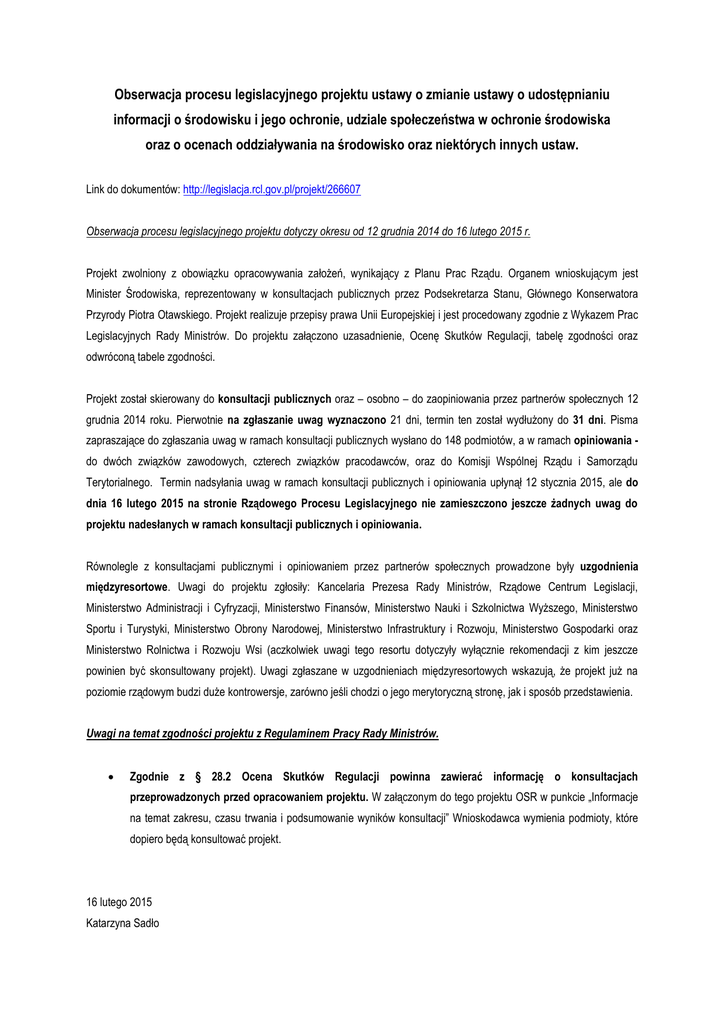 Obserwacja procesu legislacyjnego projektu ustawy o zmianie ustawy o udostępnianiu informacji o środowisku i jego ochronie, udziale społeczeństwa w ochronie środowiska oraz o ocenach oddziaływania na środowisko oraz niektórych innych ustaw.

Link do dokumentów: http://legislacja.rcl.gov.pl/projekt/266607

Obserwacja procesu legislacyjnego projektu dotyczy okresu od 12 grudnia 2014 do 16 lutego 2015 r.

Projekt zwolniony z obowiązku opracowywania założeń, wynikający z Planu Prac Rządu. Organem wnioskującym jest Minister Środowiska, reprezentowany w konsultacjach publicznych przez Podsekretarza Stanu, Głównego Konserwatora Przyrody Piotra Otawskiego. Projekt realizuje przepisy prawa Unii Europejskiej i jest procedowany zgodnie z Wykazem Prac Legislacyjnych Rady Ministrów. Do projektu załączono uzasadnienie, Ocenę Skutków Regulacji, tabelę zgodności oraz odwróconą tabele zgodności.

Projekt został skierowany do konsultacji publicznych oraz – osobno – do zaopiniowania przez partnerów społecznych 12 grudnia 2014 roku. Pierwotnie na zgłaszanie uwag wyznaczono 21 dni, termin ten został wydłużony do 31 dni. Pisma zapraszające do zgłaszania uwag w ramach konsultacji publicznych wysłano do 148 podmiotów, a w ramach opiniowania - do dwóch związków zawodowych, czterech związków pracodawców, oraz do Komisji Wspólnej Rządu i Samorządu Terytorialnego. Termin nadsyłania uwag w ramach konsultacji publicznych i opiniowania upłynął 12 stycznia 2015, ale do dnia 16 lutego 2015 na stronie Rządowego Procesu Legislacyjnego nie zamieszczono jeszcze żadnych uwag do projektu nadesłanych w ramach konsultacji publicznych i opiniowania.

Równolegle z konsultacjami publicznymi i opiniowaniem przez partnerów społecznych prowadzone były uzgodnienia międzyresortowe. Uwagi do projektu zgłosiły: Kancelaria Prezesa Rady Ministrów, Rządowe Centrum Legislacji, Ministerstwo Administracji i Cyfryzacji, Ministerstwo Finansów, Ministerstwo Nauki i Szkolnictwa Wyższego, Ministerstwo Sportu i Turystyki, Ministerstwo Obrony Narodowej, Ministerstwo Infrastruktury i Rozwoju, Ministerstwo Gospodarki oraz Ministerstwo Rolnictwa i Rozwoju Wsi (aczkolwiek uwagi tego resortu dotyczyły wyłącznie rekomendacji z kim jeszcze powinien być skonsultowany projekt). Uwagi zgłaszane w uzgodnieniach międzyresortowych wskazują, że projekt już na poziomie rządowym budzi duże kontrowersje, zarówno jeśli chodzi o jego merytoryczną stronę, jak i sposób przedstawienia.

Uwagi na temat zgodności projektu z Regulaminem Pracy Rady Ministrów.

• Zgodnie z § 28.2 Ocena Skutków Regulacji powinna zawierać informację o konsultacjach przeprowadzonych przed opracowaniem projektu. W załączonym do tego projektu OSR w punkcie „Informacje na temat zakresu, czasu trwania i podsumowanie wyników konsultacji" Wnioskodawca wymienia podmioty, które dopiero będą konsultować projekt.

16 lutego 2015
Katarzyna Sadło